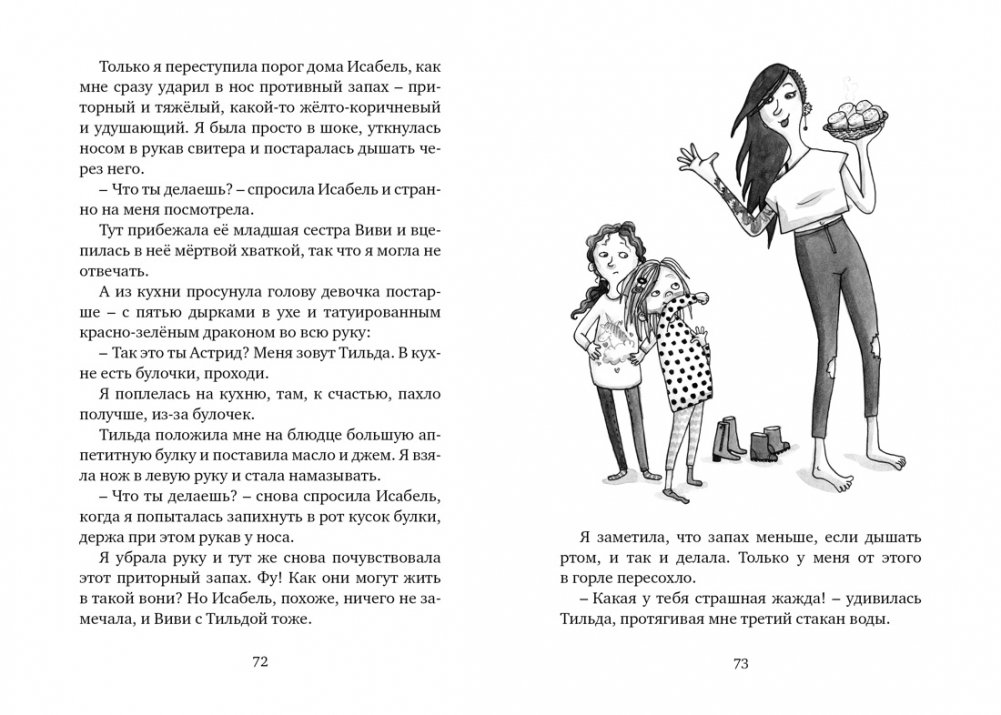 Только я переступила порог дома Исабель, как мне сразу ударил в нос противный запах – приторный и тяжёлый, какой-то жёлто-коричневый и удушающий. Я была просто в шоке, уткнулась носом в рукав свитера и постаралась дышать через него.

– Что ты делаешь? – спросила Исабель и странно на меня посмотрела.

Тут прибежала её младшая сестра Виви и вцепилась в неё мёртвой хваткой, так что я могла не отвечать.

А из кухни просунула голову девочка постарше – с пятью дырками в ухе и татуированным красно-зелёным драконом во всю руку:

– Так это ты Астрид? Меня зовут Тильда. В кухне есть булочки, проходи.

Я поплелась на кухню, там, к счастью, пахло получше, из-за булочек.

Тильда положила мне на блюдце большую аппетитную булку и поставила масло и джем. Я взяла нож в левую руку и стала намазывать.

– Что ты делаешь? – снова спросила Исабель, когда я попыталась запихнуть в рот кусок булки, держа при этом рукав у носа.

Я убрала руку и тут же снова почувствовала этот приторный запах. Фу! Как они могут жить в такой вони? Но Исабель, похоже, ничего не замечала, и Виви с Тильдой тоже.

72

Я заметила, что запах меньше, если дышать ртом, и так и делала. Только у меня от этого в горле пересохло.

– Какая у тебя страшная жажда! – удивилась Тильда, протягивая мне третий стакан воды.

73